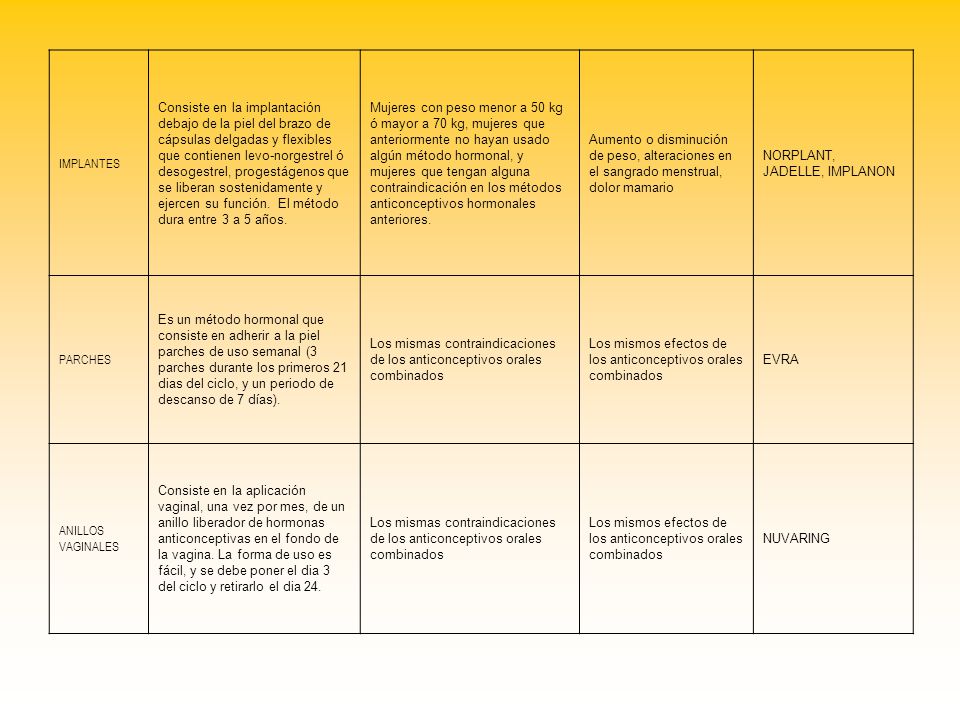 | | | | | |
|---|---|---|---|---|
| IMPLANTES | Consiste en la implantación debajo de la piel del brazo de cápsulas delgadas y flexibles que contienen levo-norgestrel ó desogestrel, progestágenos que se liberan sostenidamente y ejercen su función. El método dura entre 3 a 5 años. | Mujeres con peso menor a 50 kg ó mayor a 70 kg, mujeres que anteriormente no hayan usado algún método hormonal, y mujeres que tengan alguna contraindicación en los métodos anticonceptivos hormonales anteriores. | Aumento o disminución de peso, alteraciones en el sangrado menstrual, dolor mamario | NORPLANT, JADELLE, IMPLANON |
| PARCHES | Es un método hormonal que consiste en adherir a la piel parches de uso semanal (3 parches durante los primeros 21 dias del ciclo, y un periodo de descanso de 7 días). | Los mismas contraindicaciones de los anticonceptivos orales combinados | Los mismos efectos de los anticonceptivos orales combinados | EVRA |
| ANILLOS VAGINALES | Consiste en la aplicación vaginal, una vez por mes, de un anillo liberador de hormonas anticonceptivas en el fondo de la vagina. La forma de uso es fácil, y se debe poner el dia 3 del ciclo y retirarlo el dia 24. | Los mismas contraindicaciones de los anticonceptivos orales combinados | Los mismos efectos de los anticonceptivos orales combinados | NUVARING |